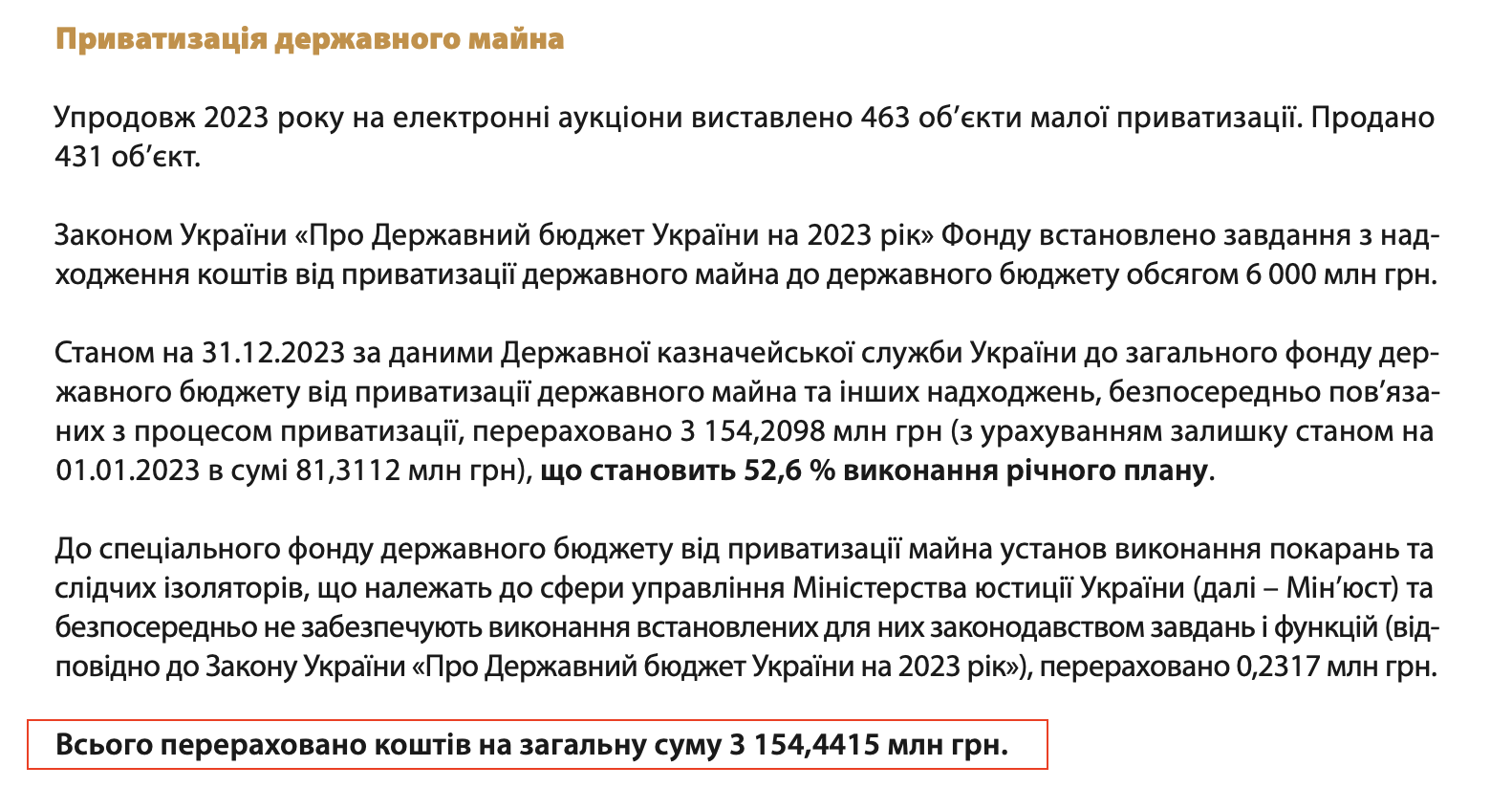 Приватизація державного майна

Упродовж 2023 року на електронні аукціони виставлено 463 об’єкти малої приватизації. Продано 431 об’єкт.

Законом України «Про Державний бюджет України на 2023 рік» Фонду встановлено завдання з надходження коштів від приватизації державного майна до державного бюджету обсягом 6 000 млн грн.

Станом на 31.12.2023 за даними Державної казначейської служби України до загального фонду державного бюджету від приватизації державного майна та інших надходжень, безпосередньо пов’язаних з процесом приватизації, перераховано 3 154,2098 млн грн (з урахуванням залишку станом на 01.01.2023 в сумі 81,3112 млн грн), що становить 52,6 % виконання річного плану.

До спеціального фонду державного бюджету від приватизації майна установ виконання покарань та слідчих ізоляторів, що належать до сфери управління Міністерства юстиції України (далі – Мін’юст) та безпосередньо не забезпечують виконання встановлених для них законодавством завдань і функцій (відповідно до Закону України «Про Державний бюджет України на 2023 рік»), перераховано 0,2317 млн грн.

Всього перераховано коштів на загальну суму 3 154,4415 млн грн.